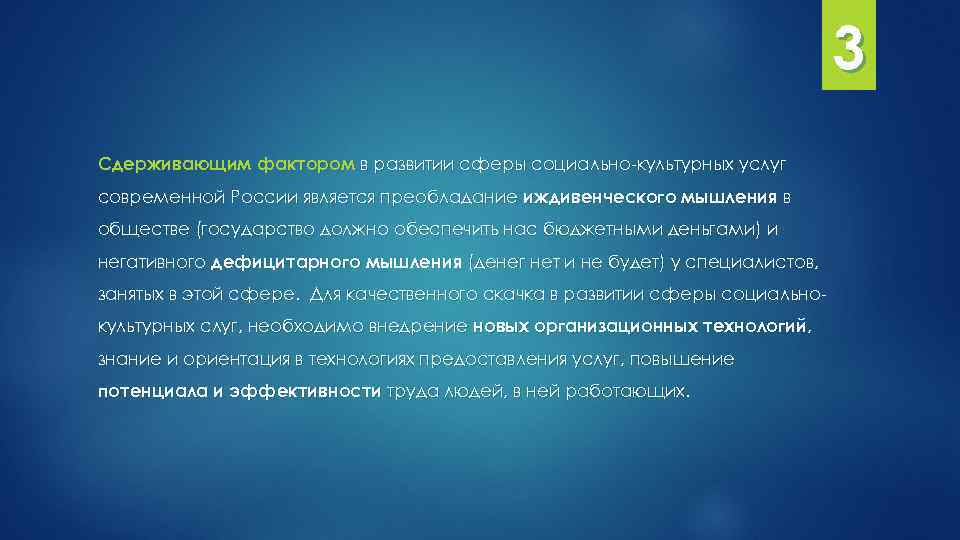 3

Сдерживающим фактором в развитии сферы социально-культурных услуг современной России является преобладание иждивенческого мышления в обществе (государство должно обеспечить нас бюджетными деньгами) и негативного дефицитарного мышления (денег нет и не будет) у специалистов, занятых в этой сфере. Для качественного скачка в развитии сферы социально-культурных слуг, необходимо внедрение новых организационных технологий, знание и ориентация в технологиях предоставления услуг, повышение потенциала и эффективности труда людей, в ней работающих.